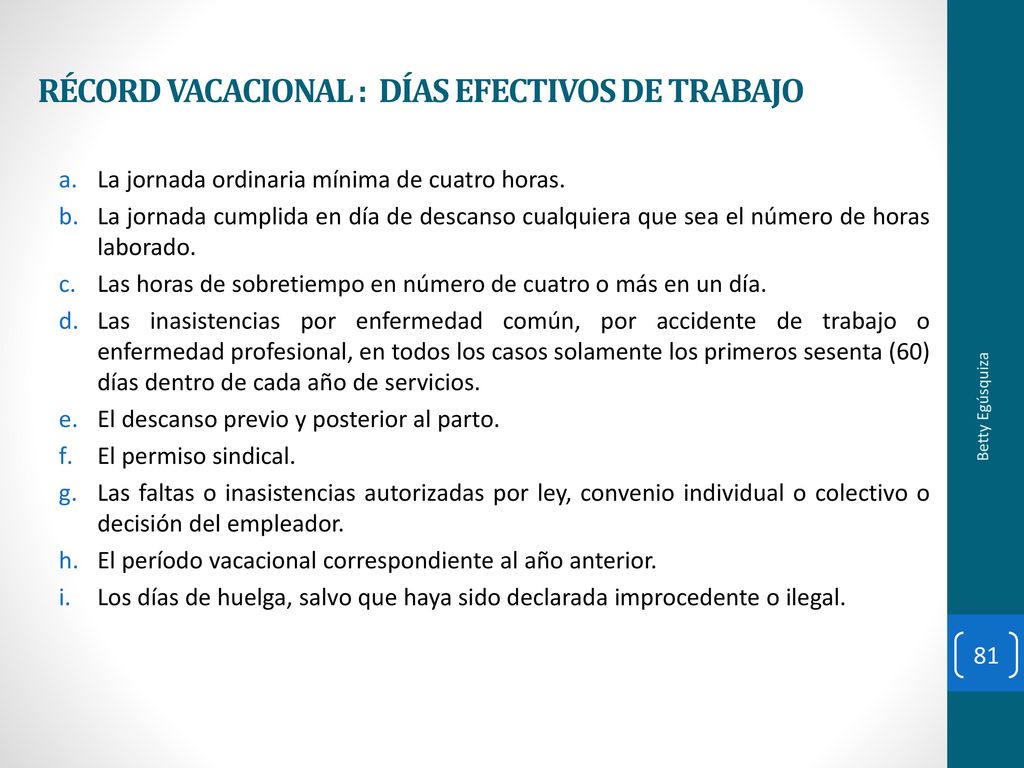 RÉCORD VACACIONAL : DÍAS EFECTIVOS DE TRABAJO

a. La jornada ordinaria mínima de cuatro horas.
b. La jornada cumplida en día de descanso cualquiera que sea el número de horas laborado.
c. Las horas de sobretiempo en número de cuatro o más en un día.
d. Las inasistencias por enfermedad común, por accidente de trabajo o enfermedad profesional, en todos los casos solamente los primeros sesenta (60) días dentro de cada año de servicios.
e. El descanso previo y posterior al parto.
f. El permiso sindical.
g. Las faltas o inasistencias autorizadas por ley, convenio individual o colectivo o decisión del empleador.
h. El período vacacional correspondiente al año anterior.
i. Los días de huelga, salvo que haya sido declarada improcedente o ilegal.

Betty Egúsquiza

81